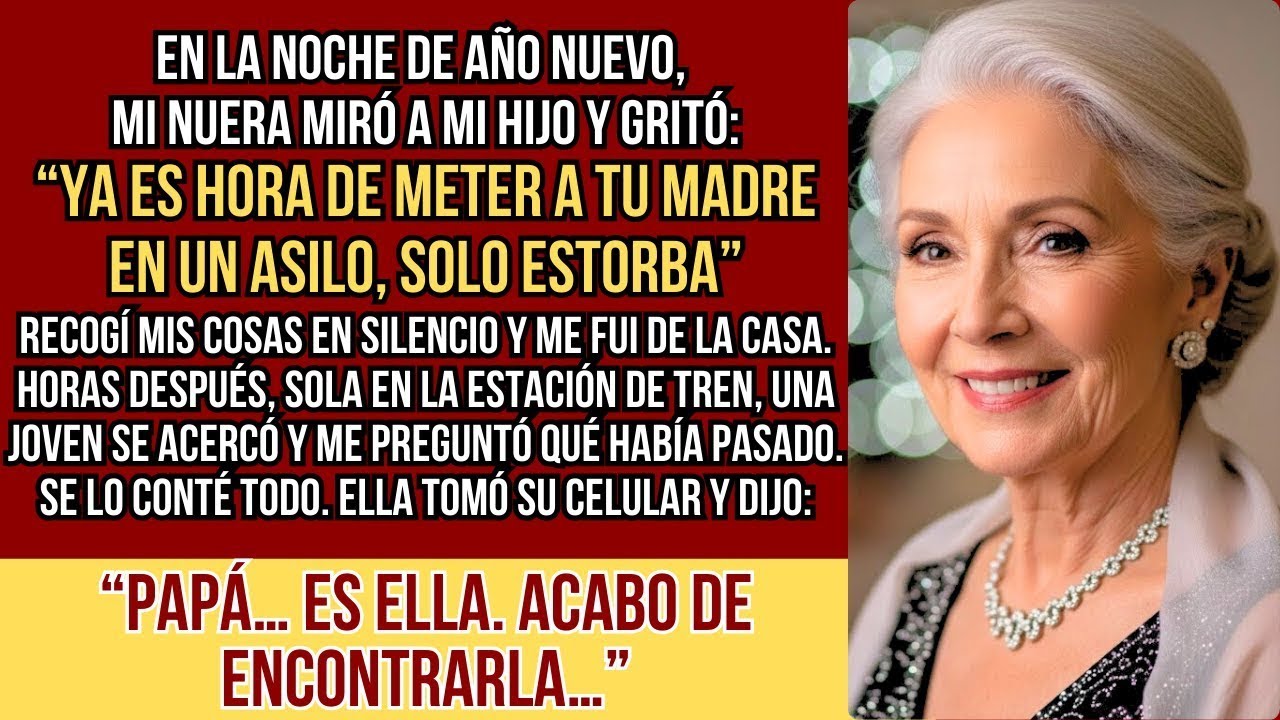 EN LA NOCHE DE AÑO NUEVO, MI NUERA MIRÓ A MI HIJO Y GRITÓ:

“YA ES HORA DE METER A TU MADRE EN UN ASILO, SOLO ESTORBA”

RECOGÍ MIS COSAS EN SILENCIO Y ME FUI DE LA CASA. HORAS DESPUÉS, SOLA EN LA ESTACIÓN DE TREN, UNA JOVEN SE ACERCÓ Y ME PREGUNTÓ QUÉ HABÍA PASADO. SE LO CONTÉ TODO. ELLA TOMÓ SU CELULAR Y DIJO:

“PAPÁ... ES ELLA. ACABO DE ENCONTRARLA...”